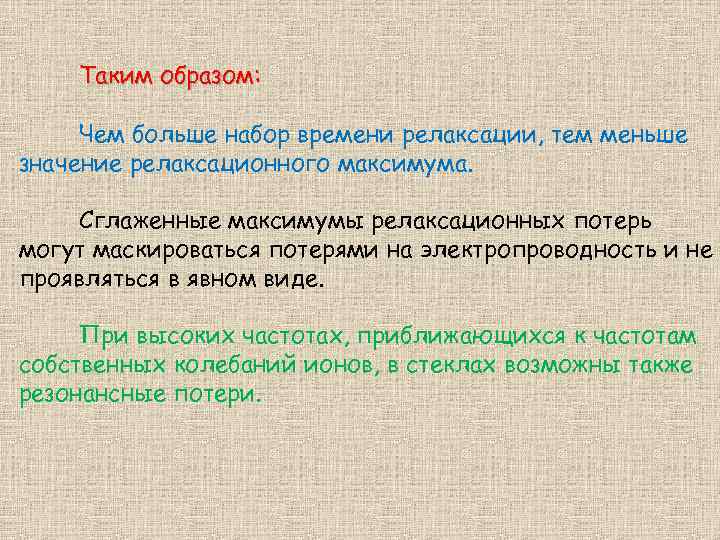 Таким образом:

Чем больше набор времени релаксации, тем меньше значение релаксационного максимума.

Сглаженные максимумы релаксационных потерь могут маскироваться потерями на электропроводность и не проявляться в явном виде.

При высоких частотах, приближающихся к частотам собственных колебаний ионов, в стеклах возможны также резонансные потери.